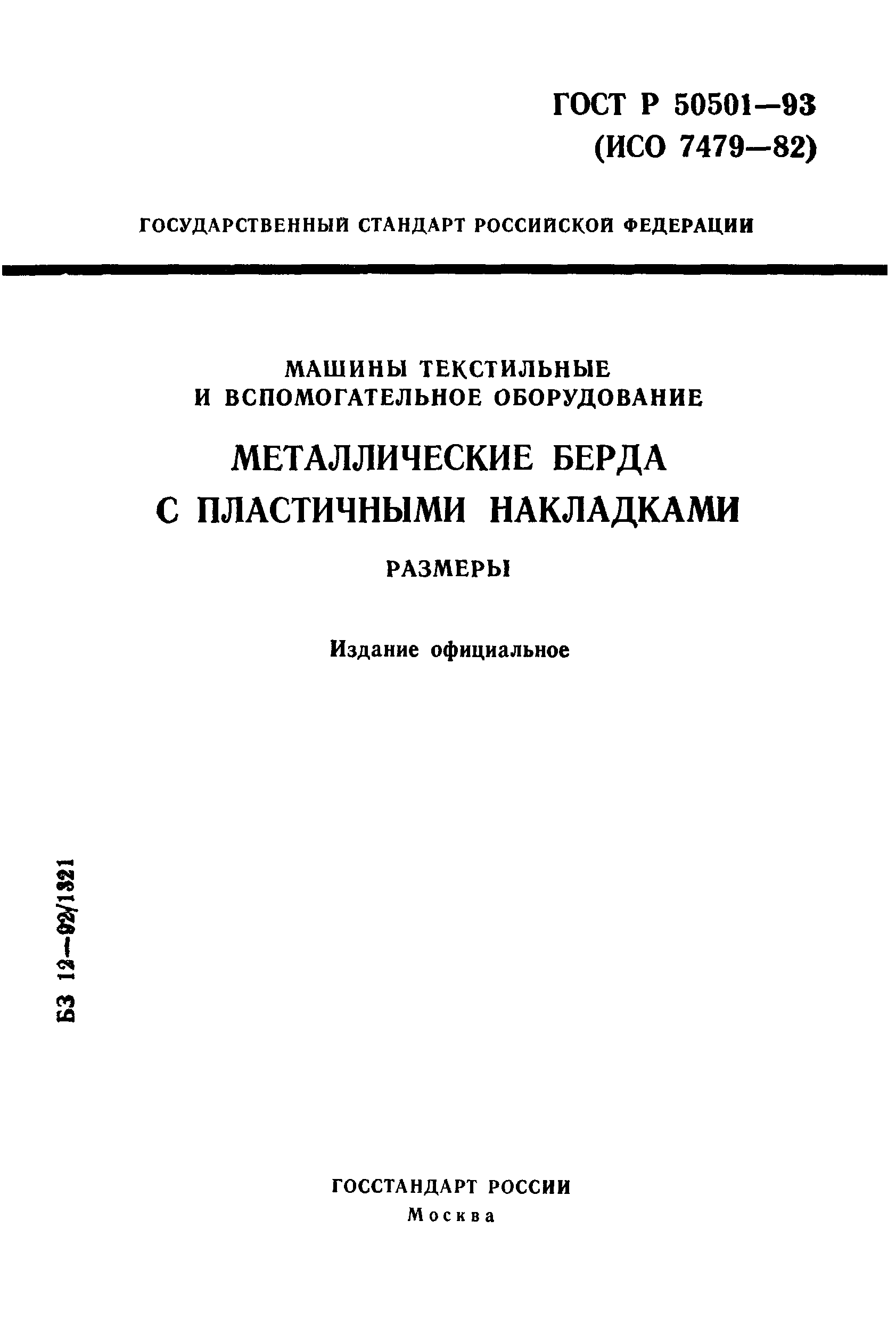 ГОСТ Р 50501—93
(ИСО 7479—82)

ГОСУДАРСТВЕННЫЙ СТАНДАРТ РОССИЙСКОЙ ФЕДЕРАЦИИ

МАШИНЫ ТЕКСТИЛЬНЫЕ
И ВСПОМОГАТЕЛЬНОЕ ОБОРУДОВАНИЕ

МЕТАЛЛИЧЕСКИЕ БЕРДА
С ПЛАСТИЧНЫМИ НАКЛАДКАМИ

РАЗМЕРЫ

Издание официальное

БЗ 12—92/1321

ГОССТАНДАРТ РОССИИ
Москва